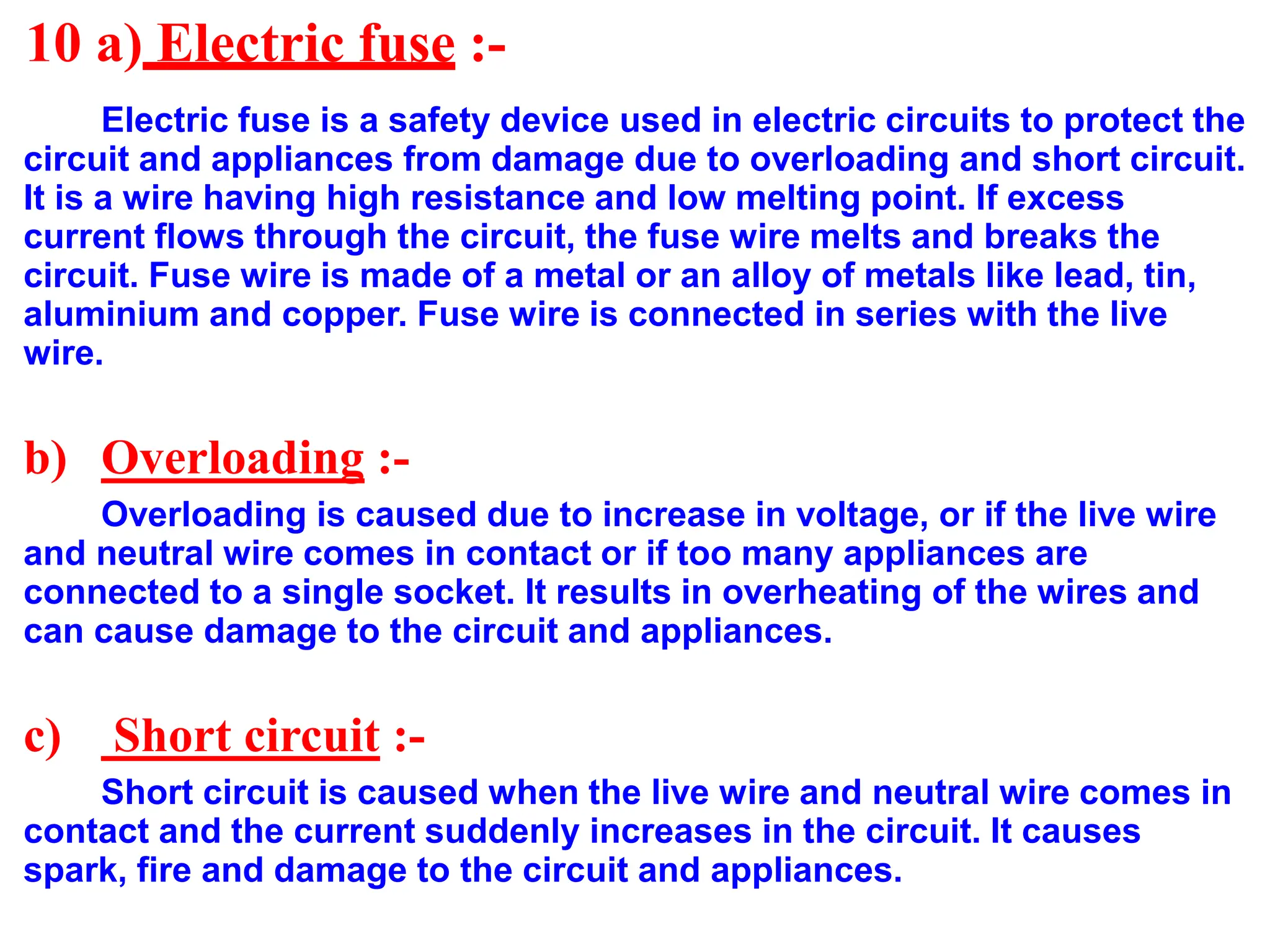 10 a) Electric fuse :-

Electric fuse is a safety device used in electric circuits to protect the circuit and appliances from damage due to overloading and short circuit. It is a wire having high resistance and low melting point. If excess current flows through the circuit, the fuse wire melts and breaks the circuit. Fuse wire is made of a metal or an alloy of metals like lead, tin, aluminium and copper. Fuse wire is connected in series with the live wire.

b) Overloading :-

Overloading is caused due to increase in voltage, or if the live wire and neutral wire comes in contact or if too many appliances are connected to a single socket. It results in overheating of the wires and can cause damage to the circuit and appliances.

c) Short circuit :-

Short circuit is caused when the live wire and neutral wire comes in contact and the current suddenly increases in the circuit. It causes spark, fire and damage to the circuit and appliances.